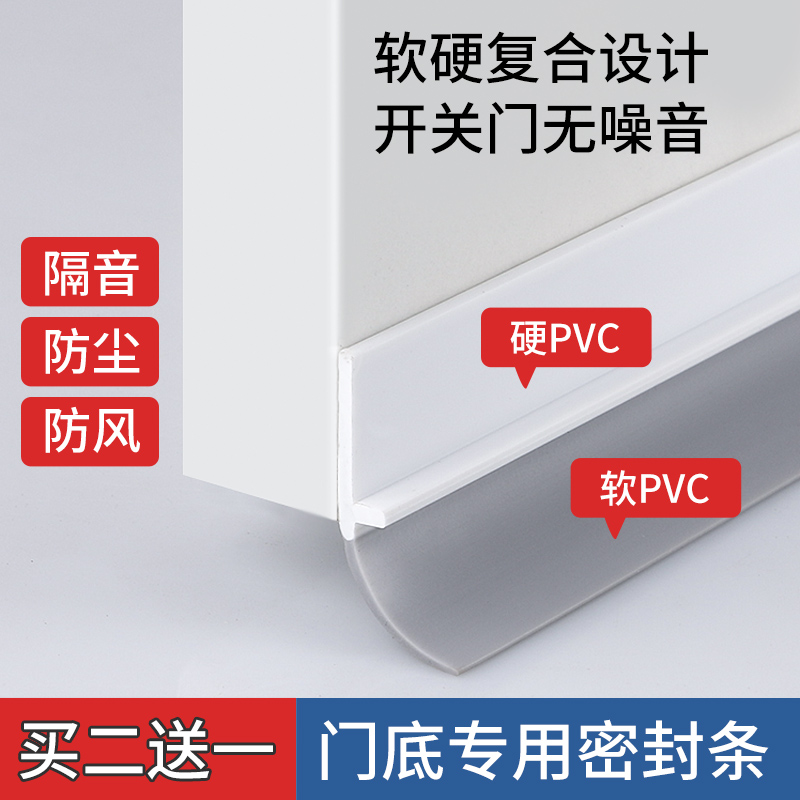 软硬复合设计
开关门无噪音

隔音
防尘
防风

硬PVC

软PVC

买二送一
门底专用密封条